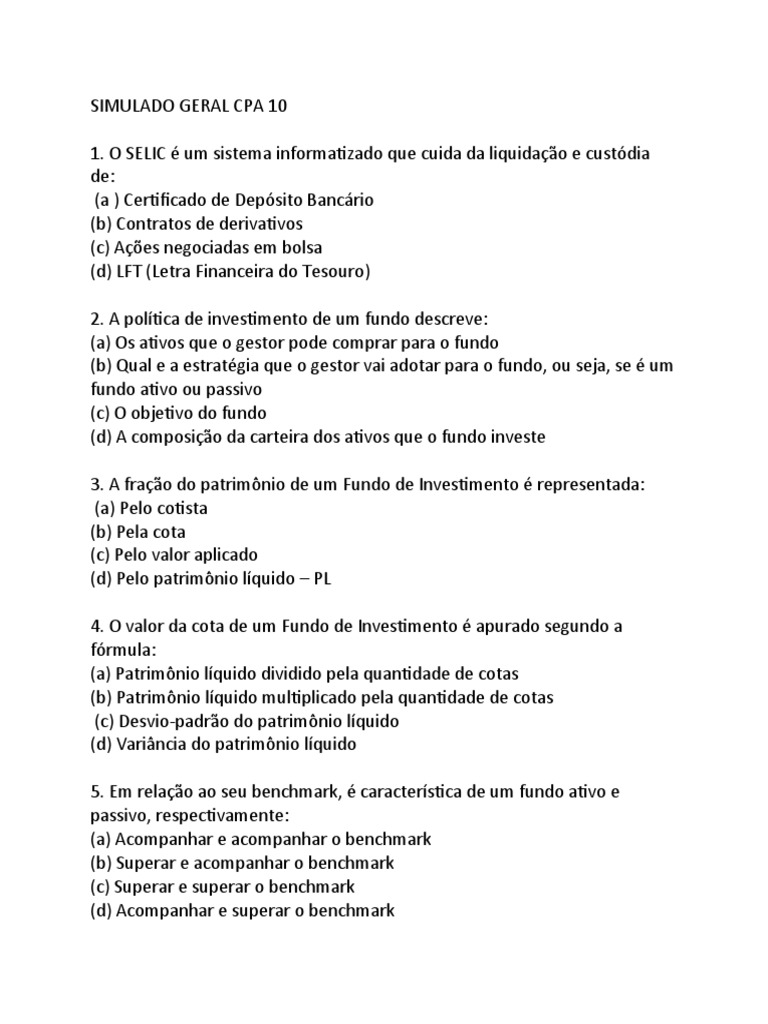 SIMULADO GERAL CPA 10

1. O SELIC é um sistema informatizado que cuida da liquidação e custódia de:
(a ) Certificado de Depósito Bancário
(b) Contratos de derivativos
(c) Ações negociadas em bolsa
(d) LFT (Letra Financeira do Tesouro)

2. A política de investimento de um fundo descreve:
(a) Os ativos que o gestor pode comprar para o fundo
(b) Qual e a estratégia que o gestor vai adotar para o fundo, ou seja, se é um fundo ativo ou passivo
(c) O objetivo do fundo
(d) A composição da carteira dos ativos que o fundo investe

3. A fração do patrimônio de um Fundo de Investimento é representada:
(a) Pelo cotista
(b) Pela cota
(c) Pelo valor aplicado
(d) Pelo patrimônio líquido – PL

4. O valor da cota de um Fundo de Investimento é apurado segundo a fórmula:
(a) Patrimônio líquido dividido pela quantidade de cotas
(b) Patrimônio líquido multiplicado pela quantidade de cotas
(c) Desvio-padrão do patrimônio líquido
(d) Variância do patrimônio líquido

5. Em relação ao seu benchmark, é característica de um fundo ativo e passivo, respectivamente:
(a) Acompanhar e acompanhar o benchmark
(b) Superar e acompanhar o benchmark
(c) Superar e superar o benchmark
(d) Acompanhar e superar o benchmark